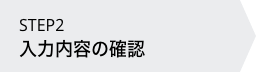 STEP2
入力内容の確認